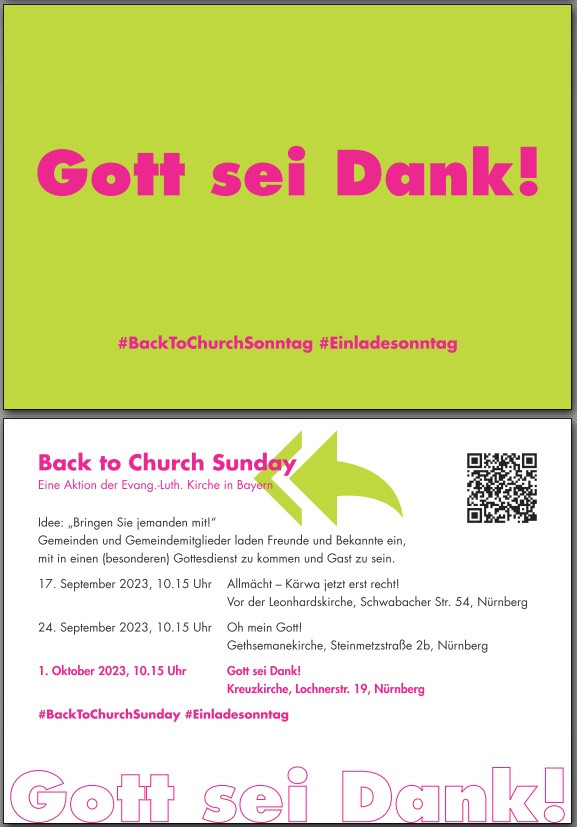 Gott sei Dank!

#BackToChurchSonntag #Einladesonntag

Back to Church Sunday
Eine Aktion der Evang.-Luth. Kirche in Bayern

Idee: „Bringen Sie jemanden mit!"
Gemeinden und Gemeindemitglieder laden Freunde und Bekannte ein, mit in einen (besonderen) Gottesdienst zu kommen und Gast zu sein.

| | |
|---|---|
| 17. September 2023, 10.15 Uhr | Allmächt – Kärwa jetzt erst recht! Vor der Leonhardskirche, Schwabacher Str. 54, Nürnberg |
| 24. September 2023, 10.15 Uhr | Oh mein Gott! Gethsemanekirche, Steinmetzstraße 2b, Nürnberg |
| 1. Oktober 2023, 10.15 Uhr | Gott sei Dank! Kreuzkirche, Lochnerstr. 19, Nürnberg |

#BackToChurchSunday #Einladesonntag

Gott sei Dank!